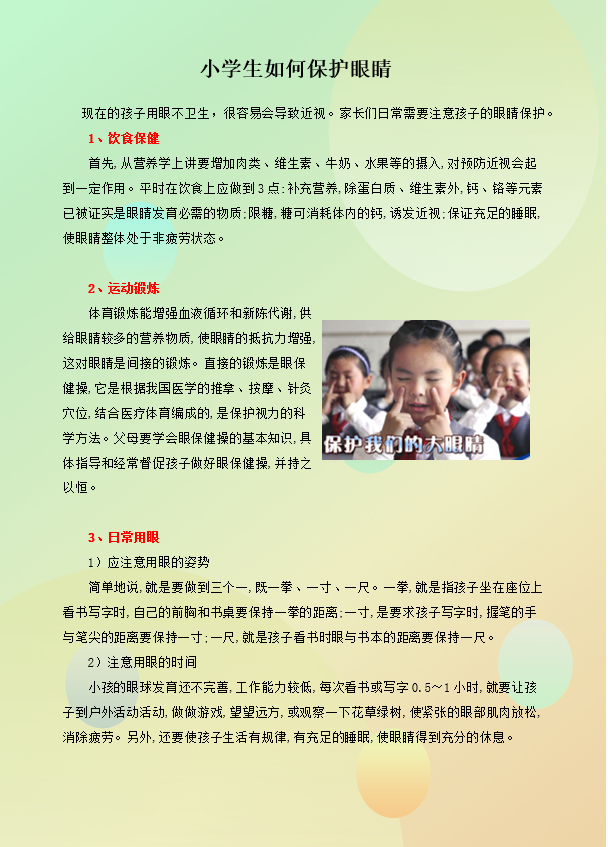 小学生如何保护眼睛

现在的孩子用眼不卫生，很容易会导致近视。家长们日常需要注意孩子的眼睛保护。

1、饮食保健

首先，从营养学上讲要增加肉类、维生素、牛奶、水果等的摄入，对预防近视会起到一定作用。平时在饮食上应做到3点：补充营养，除蛋白质、维生素外，钙、铬等元素已被证实是眼睛发育必需的物质；限糖，糖可消耗体内的钙，诱发近视；保证充足的睡眠，使眼睛整体处于非疲劳状态。

2、运动锻炼

体育锻炼能增强血液循环和新陈代谢，供给眼睛较多的营养物质，使眼睛的抵抗力增强，这对眼睛是间接的锻炼。直接的锻炼是眼保健操，它是根据我国医学的推拿、按摩、针灸穴位，结合医疗体育编成的，是保护视力的科学方法。父母要学会眼保健操的基本知识，具体指导和经常督促孩子做好眼保健操，并持之以恒。

保护我们的大眼睛

3、日常用眼

1）应注意用眼的姿势

简单地说，就是要做到三个一，既一拳、一寸、一尺。一拳，就是指孩子坐在座位上看书写字时，自己的前胸和书桌要保持一拳的距离；一寸，是要求孩子写字时，握笔的手与笔尖的距离要保持一寸；一尺，就是孩子看书时眼与书本的距离要保持一尺。

2）注意用眼的时间

小孩的眼球发育还不完善，工作能力较低，每次看书或写字0.5～1小时，就要让孩子到户外活动活动，做做游戏，望望远方，或观察一下花草绿树，使紧张的眼部肌肉放松，消除疲劳。另外，还要使孩子生活有规律，有充足的睡眠，使眼睛得到充分的休息。